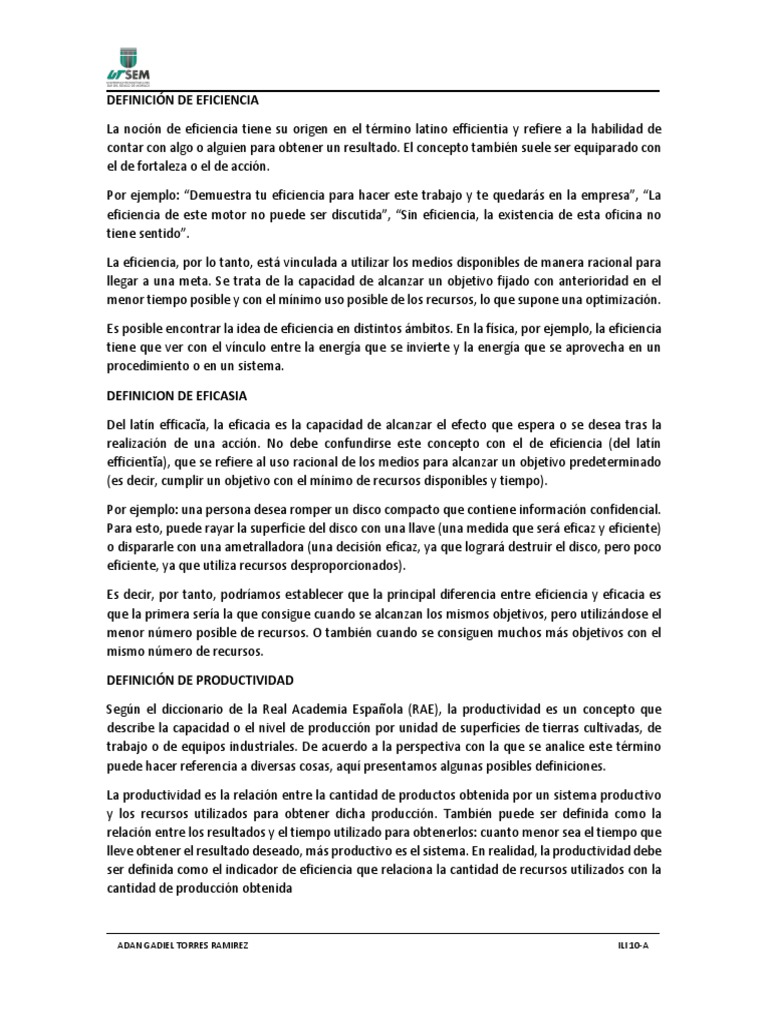 UTSEM

DEFINICIÓN DE EFICIENCIA

La noción de eficiencia tiene su origen en el término latino efficientia y refiere a la habilidad de contar con algo o alguien para obtener un resultado. El concepto también suele ser equiparado con el de fortaleza o el de acción.

Por ejemplo: "Demuestra tu eficiencia para hacer este trabajo y te quedarás en la empresa", "La eficiencia de este motor no puede ser discutida", "Sin eficiencia, la existencia de esta oficina no tiene sentido".

La eficiencia, por lo tanto, está vinculada a utilizar los medios disponibles de manera racional para llegar a una meta. Se trata de la capacidad de alcanzar un objetivo fijado con anterioridad en el menor tiempo posible y con el mínimo uso posible de los recursos, lo que supone una optimización.

Es posible encontrar la idea de eficiencia en distintos ámbitos. En la física, por ejemplo, la eficiencia tiene que ver con el vínculo entre la energía que se invierte y la energía que se aprovecha en un procedimiento o en un sistema.

DEFINICION DE EFICASIA

Del latín efficacĭa, la eficacia es la capacidad de alcanzar el efecto que espera o se desea tras la realización de una acción. No debe confundirse este concepto con el de eficiencia (del latín efficientĭa), que se refiere al uso racional de los medios para alcanzar un objetivo predeterminado (es decir, cumplir un objetivo con el mínimo de recursos disponibles y tiempo).

Por ejemplo: una persona desea romper un disco compacto que contiene información confidencial. Para esto, puede rayar la superficie del disco con una llave (una medida que será eficaz y eficiente) o dispararle con una ametralladora (una decisión eficaz, ya que logrará destruir el disco, pero poco eficiente, ya que utiliza recursos desproporcionados).

Es decir, por tanto, podríamos establecer que la principal diferencia entre eficiencia y eficacia es que la primera sería la que consigue cuando se alcanzan los mismos objetivos, pero utilizándose el menor número posible de recursos. O también cuando se consiguen muchos más objetivos con el mismo número de recursos.

DEFINICIÓN DE PRODUCTIVIDAD

Según el diccionario de la Real Academia Española (RAE), la productividad es un concepto que describe la capacidad o el nivel de producción por unidad de superficies de tierras cultivadas, de trabajo o de equipos industriales. De acuerdo a la perspectiva con la que se analice este término puede hacer referencia a diversas cosas, aquí presentamos algunas posibles definiciones.

La productividad es la relación entre la cantidad de productos obtenida por un sistema productivo y los recursos utilizados para obtener dicha producción. También puede ser definida como la relación entre los resultados y el tiempo utilizado para obtenerlos: cuanto menor sea el tiempo que lleve obtener el resultado deseado, más productivo es el sistema. En realidad, la productividad debe ser definida como el indicador de eficiencia que relaciona la cantidad de recursos utilizados con la cantidad de producción obtenida

ADAN GADIEL TORRES RAMIREZ

ILI 10-A